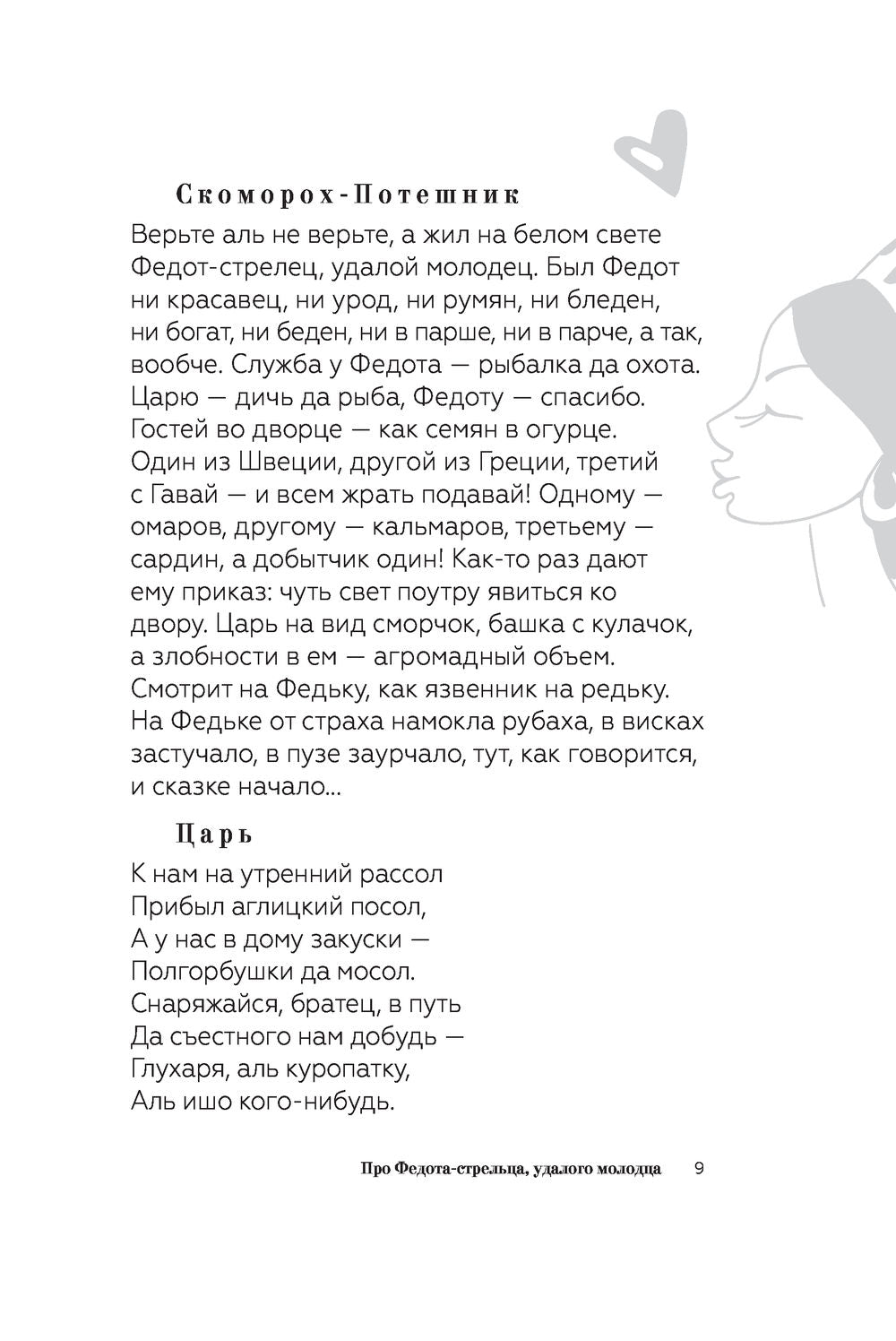 Скоморох-Потешник

Верьте аль не верьте, а жил на белом свете Федот-стрелец, удалой молодец. Был Федот ни красавец, ни урод, ни румян, ни бледен, ни богат, ни беден, ни в парше, ни в парче, а так, вообче. Служба у Федота — рыбалка да охота. Царю — дичь да рыба, Федоту — спасибо. Гостей во дворце — как семян в огурце. Один из Швеции, другой из Греции, третий с Гавай — и всем жрать подавай! Одному — омаров, другому — кальмаров, третьему — сардин, а добытчик один! Как-то раз дают ему приказ: чуть свет поутру явиться ко двору. Царь на вид сморчок, башка с кулачок, а злобности в ем — агромадный объем. Смотрит на Федьку, как язвенник на редьку. На Федьке от страха намокла рубаха, в висках застучало, в пузе заурчало, тут, как говорится, и сказке начало...

Царь

К нам на утренний рассол
Прибыл аглицкий посол,
А у нас в дому закуски —
Полгорбушки да мосол.
Снаряжайся, братец, в путь
Да съестного нам добудь —
Глухаря, аль куропатку,
Аль ишо кого-нибудь.

Про Федота-стрельца, удалого молодца 9